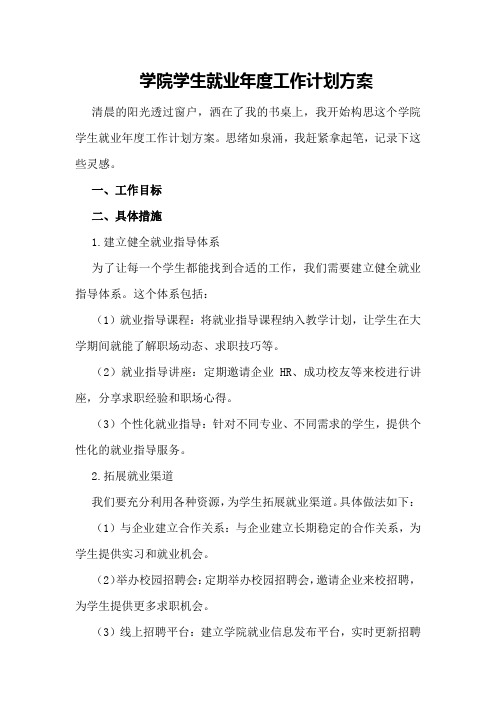 学院学生就业年度工作计划方案

清晨的阳光透过窗户，洒在了我的书桌上，我开始构思这个学院学生就业年度工作计划方案。思绪如泉涌，我赶紧拿起笔，记录下这些灵感。

一、工作目标

二、具体措施

1.建立健全就业指导体系

为了让每一个学生都能找到合适的工作，我们需要建立健全就业指导体系。这个体系包括：

（1）就业指导课程：将就业指导课程纳入教学计划，让学生在大学期间就能了解职场动态、求职技巧等。

（2）就业指导讲座：定期邀请企业 HR、成功校友等来校进行讲座，分享求职经验和职场心得。

（3）个性化就业指导：针对不同专业、不同需求的学生，提供个性化的就业指导服务。

2.拓展就业渠道

我们要充分利用各种资源，为学生拓展就业渠道。具体做法如下：

（1）与企业建立合作关系：与企业建立长期稳定的合作关系，为学生提供实习和就业机会。

（2）举办校园招聘会：定期举办校园招聘会，邀请企业来校招聘，为学生提供更多求职机会。

（3）线上招聘平台：建立学院就业信息发布平台，实时更新招聘